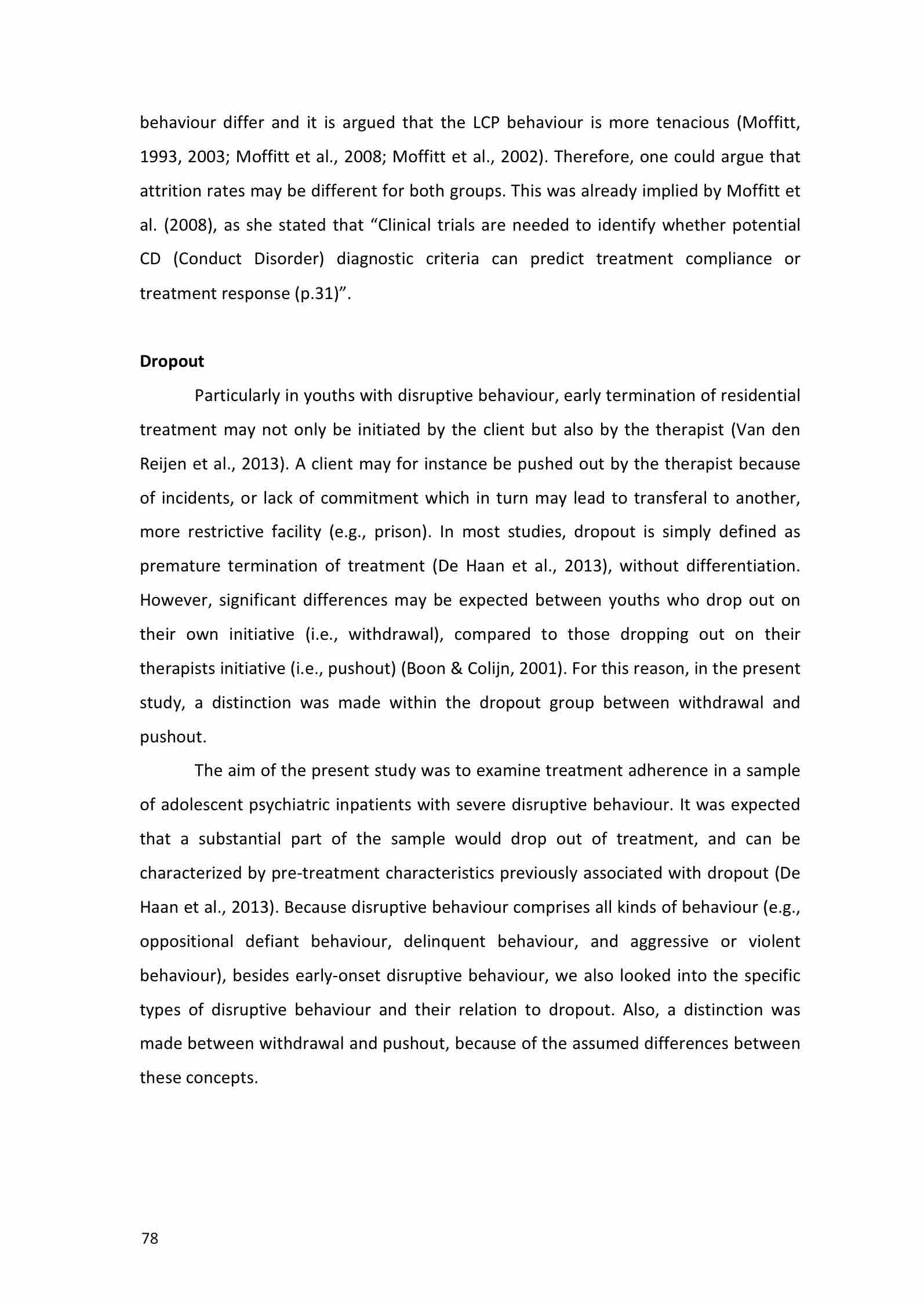 behaviour differ and it is argued that the LCP behaviour is more tenacious (Moffitt, 1993, 2003; Moffitt et al., 2008; Moffitt et al., 2002). Therefore, one could argue that attrition rates may be different for both groups. This was already implied by Moffitt et al. (2008), as she stated that “Clinical trials are needed to identify whether potential CD (Conduct Disorder) diagnostic criteria can predict treatment compliance or treatment response (p.31)”.

Dropout

Particularly in youths with disruptive behaviour, early termination of residential treatment may not only be initiated by the client but also by the therapist (Van den Reijen et al., 2013). A client may for instance be pushed out by the therapist because of incidents, or lack of commitment which in turn may lead to transferal to another, more restrictive facility (e.g., prison). In most studies, dropout is simply defined as premature termination of treatment (De Haan et al., 2013), without differentiation. However, significant differences may be expected between youths who drop out on their own initiative (i.e., withdrawal), compared to those dropping out on their therapists initiative (i.e., pushout) (Boon & Colijn, 2001). For this reason, in the present study, a distinction was made within the dropout group between withdrawal and pushout.

The aim of the present study was to examine treatment adherence in a sample of adolescent psychiatric inpatients with severe disruptive behaviour. It was expected that a substantial part of the sample would drop out of treatment, and can be characterized by pre-treatment characteristics previously associated with dropout (De Haan et al., 2013). Because disruptive behaviour comprises all kinds of behaviour (e.g., oppositional defiant behaviour, delinquent behaviour, and aggressive or violent behaviour), besides early-onset disruptive behaviour, we also looked into the specific types of disruptive behaviour and their relation to dropout. Also, a distinction was made between withdrawal and pushout, because of the assumed differences between these concepts.

78